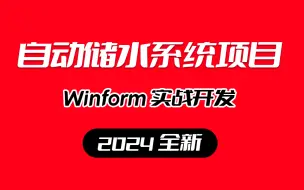 自动储水系统项目

Winform 实战开发

2024 全新